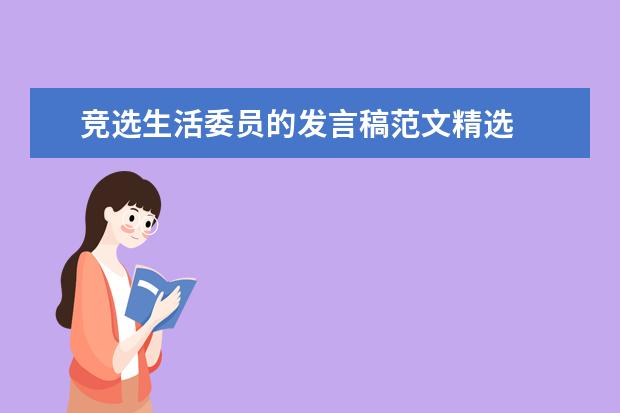 竞选生活委员的发言稿范文精选